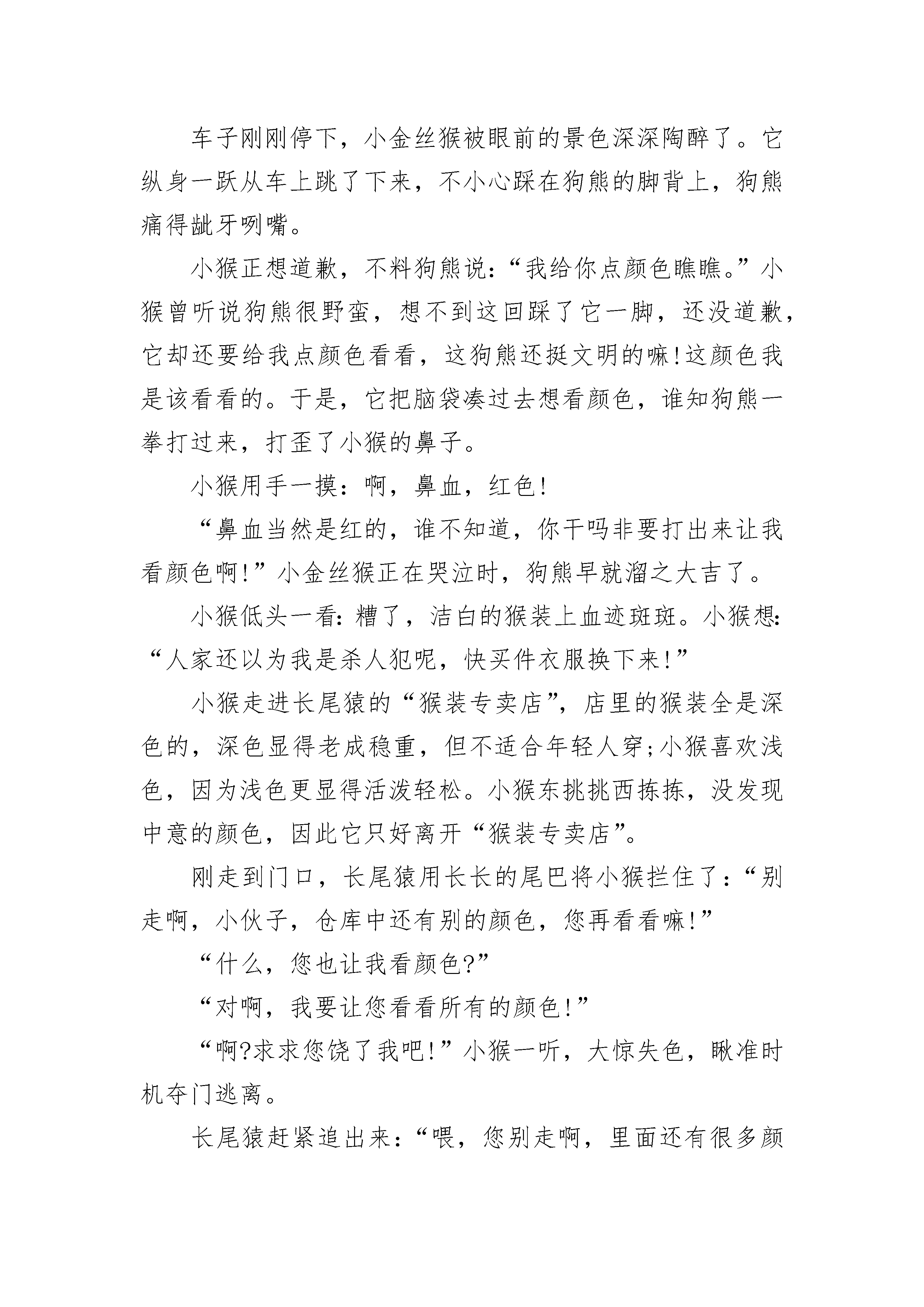 车子刚刚停下，小金丝猴被眼前的景色深深陶醉了。它纵身一跃从车上跳了下来，不小心踩在狗熊的脚背上，狗熊痛得龇牙咧嘴。

小猴正想道歉，不料狗熊说：“我给你点颜色瞧瞧。”小猴曾听说狗熊很野蛮，想不到这回踩了它一脚，还没道歉，它却还要给我点颜色看看，这狗熊还挺文明的嘛!这颜色我是该看看的。于是，它把脑袋凑过去想看颜色，谁知狗熊一拳打过来，打歪了小猴的鼻子。

小猴用手一摸：啊，鼻血，红色!

“鼻血当然是红的，谁不知道，你干吗非要打出来让我看颜色啊!”小金丝猴正在哭泣时，狗熊早就溜之大吉了。

小猴低头一看：糟了，洁白的猴装上血迹斑斑。小猴想：“人家还以为我是杀人犯呢，快买件衣服换下来!”

小猴走进长尾猿的“猴装专卖店”，店里的猴装全是深色的，深色显得老成稳重，但不适合年轻人穿;小猴喜欢浅色，因为浅色更显得活泼轻松。小猴东挑挑西拣拣，没发现中意的颜色，因此它只好离开“猴装专卖店”。

刚走到门口，长尾猿用长长的尾巴将小猴拦住了：“别走啊，小伙子，仓库中还有别的颜色，您再看看嘛!”

“什么，您也让我看颜色?”

“对啊，我要让您看看所有的颜色!”

“啊?求求您饶了我吧!”小猴一听，大惊失色，瞅准时机夺门逃离。

长尾猿赶紧追出来：“喂，您别走啊，里面还有很多颜